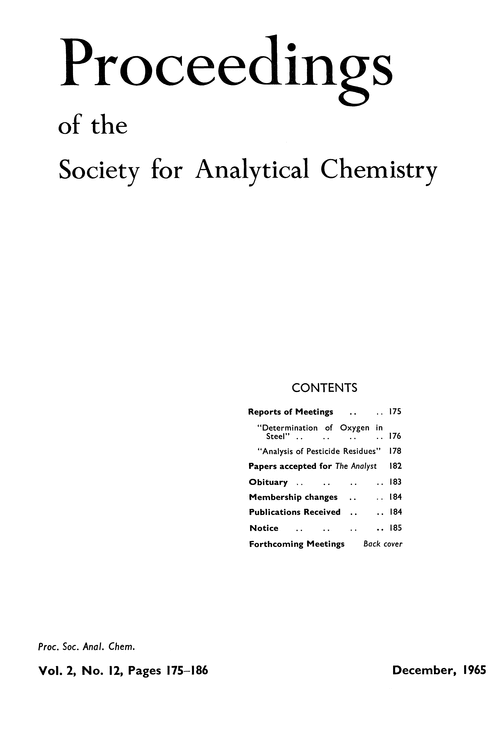 Proceedings

of the

Society for Analytical Chemistry

CONTENTS

Reports of Meetings .. .. 175
"Determination of Oxygen in Steel" .. .. .. .. 176
"Analysis of Pesticide Residues" 178
Papers accepted for The Analyst 182
Obituary .. .. .. .. 183
Membership changes .. .. 184
Publications Received .. .. 184
Notice .. .. .. .. 185
Forthcoming Meetings Back cover

Proc. Soc. Anal. Chem.

Vol. 2, No. 12, Pages 175–186

December, 1965